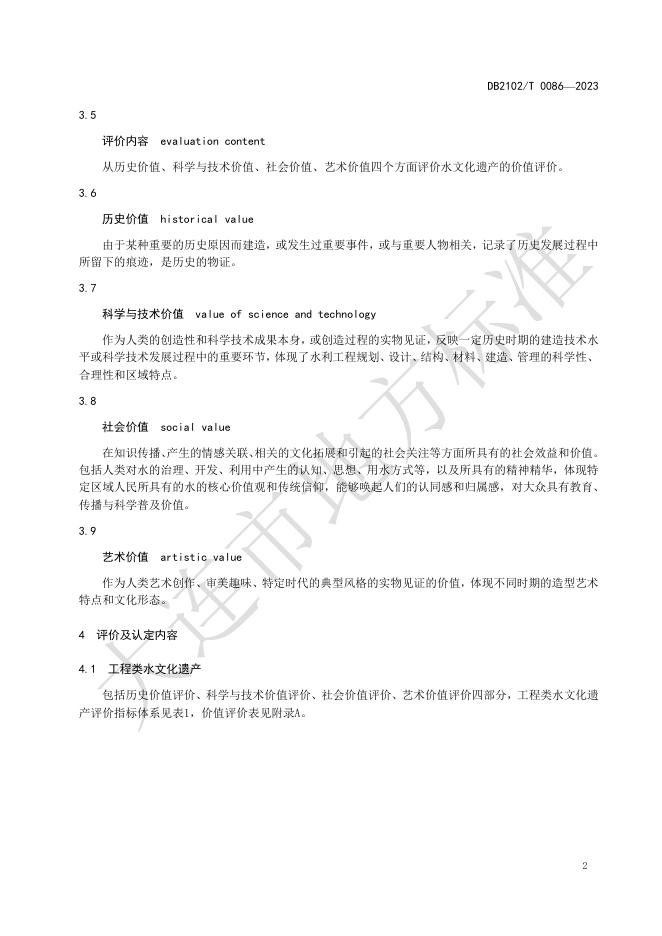 DB2102/T 0086—2023

3.5

评价内容 evaluation content

从历史价值、科学与技术价值、社会价值、艺术价值四个方面评价水文化遗产的价值评价。

3.6

历史价值 historical value

由于某种重要的历史原因而建造，或发生过重要事件，或与重要人物相关，记录了历史发展过程中所留下的痕迹，是历史的物证。

3.7

科学与技术价值 value of science and technology

作为人类的创造性和科学技术成果本身，或创造过程的实物见证，反映一定历史时期的建造技术水平或科学技术发展过程中的重要环节，体现了水利工程规划、设计、结构、材料、建造、管理的科学性、合理性和区域特点。

3.8

社会价值 social value

在知识传播、产生的情感关联、相关的文化拓展和引起的社会关注等方面所具有的社会效益和价值。包括人类对水的治理、开发、利用中产生的认知、思想、用水方式等，以及所具有的精神精华，体现特定区域人民所具有的水的核心价值观和传统信仰，能够唤起人们的认同感和归属感，对大众具有教育、传播与科学普及价值。

3.9

艺术价值 artistic value

作为人类艺术创作、审美趣味、特定时代的典型风格的实物见证的价值，体现不同时期的造型艺术特点和文化形态。

4 评价及认定内容

4.1 工程类水文化遗产

包括历史价值评价、科学与技术价值评价、社会价值评价、艺术价值评价四部分，工程类水文化遗产评价指标体系见表1，价值评价表见附录A。

大连市地方标准

2